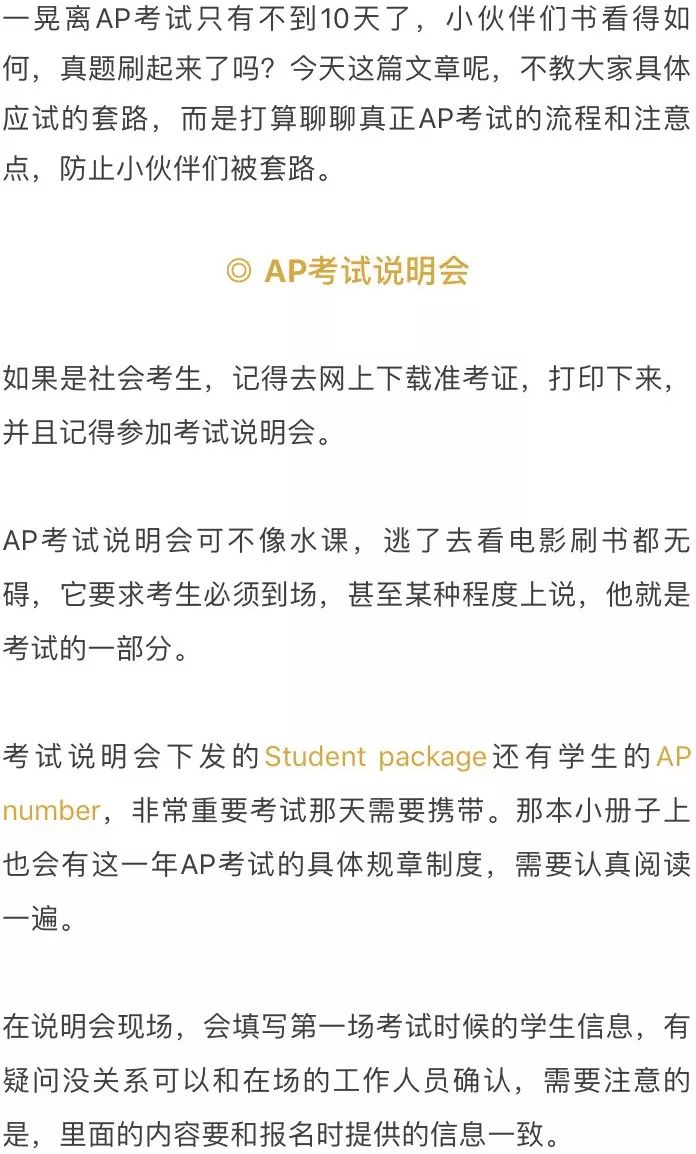 一晃离AP考试只有不到10天了，小伙伴们书看得如何，真题刷起来了吗？今天这篇文章呢，不教大家具体应试的套路，而是打算聊聊真正AP考试的流程和注意点，防止小伙伴们被套路。

◎ AP考试说明会

如果是社会考生，记得去网上下载准考证，打印下来，并且记得参加考试说明会。

AP考试说明会可不像水课，逃了去看电影刷书都无碍，它要求考生必须到场，甚至某种程度上说，他就是考试的一部分。

考试说明会下发的Student package还有学生的AP number，非常重要考试那天需要携带。那本小册子上也会有这一年AP考试的具体规章制度，需要认真阅读一遍。

在说明会现场，会填写第一场考试时候的学生信息，有疑问没关系可以和在场的工作人员确认，需要注意的是，里面的内容要和报名时提供的信息一致。